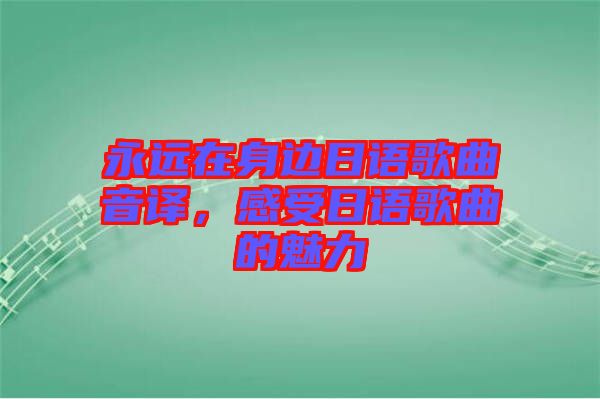 永远在身边日语歌曲音译，感受日语歌曲的魅力